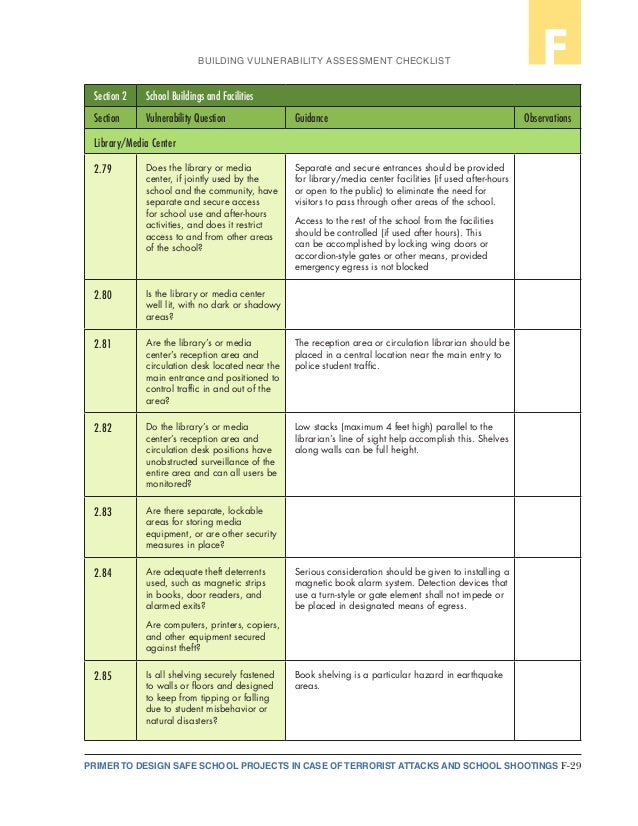 F

BUILDING VULNERABILITY ASSESSMENT CHECKLIST

| Section 2 | School Buildings and Facilities | | |
|---|---|---|---|
| Section | Vulnerability Question | Guidance | Observations |
| Library/Media Center | | | |
| 2.79 | Does the library or media center, if jointly used by the school and the community, have separate and secure access for school use and after-hours activities, and does it restrict access to and from other areas of the school? | Separate and secure entrances should be provided for library/media center facilities (if used after-hours or open to the public) to eliminate the need for visitors to pass through other areas of the school. Access to the rest of the school from the facilities should be controlled (if used after hours). This can be accomplished by locking wing doors or accordion-style gates or other means, provided emergency egress is not blocked | |
| 2.80 | Is the library or media center well lit, with no dark or shadowy areas? | | |
| 2.81 | Are the library's or media center's reception area and circulation desk located near the main entrance and positioned to control traffic in and out of the area? | The reception area or circulation librarian should be placed in a central location near the main entry to police student traffic. | |
| 2.82 | Do the library's or media center's reception area and circulation desk positions have unobstructed surveillance of the entire area and can all users be monitored? | Low stacks (maximum 4 feet high) parallel to the librarian's line of sight help accomplish this. Shelves along walls can be full height. | |
| 2.83 | Are there separate, lockable areas for storing media equipment, or are other security measures in place? | | |
| 2.84 | Are adequate theft deterrents used, such as magnetic strips in books, door readers, and alarmed exits? Are computers, printers, copiers, and other equipment secured against theft? | Serious consideration should be given to installing a magnetic book alarm system. Detection devices that use a turn-style or gate element shall not impede or be placed in designated means of egress. | |
| 2.85 | Is all shelving securely fastened to walls or floors and designed to keep from tipping or falling due to student misbehavior or natural disasters? | Book shelving is a particular hazard in earthquake areas. | |

PRIMER TO DESIGN SAFE SCHOOL PROJECTS IN CASE OF TERRORIST ATTACKS AND SCHOOL SHOOTINGS F-29